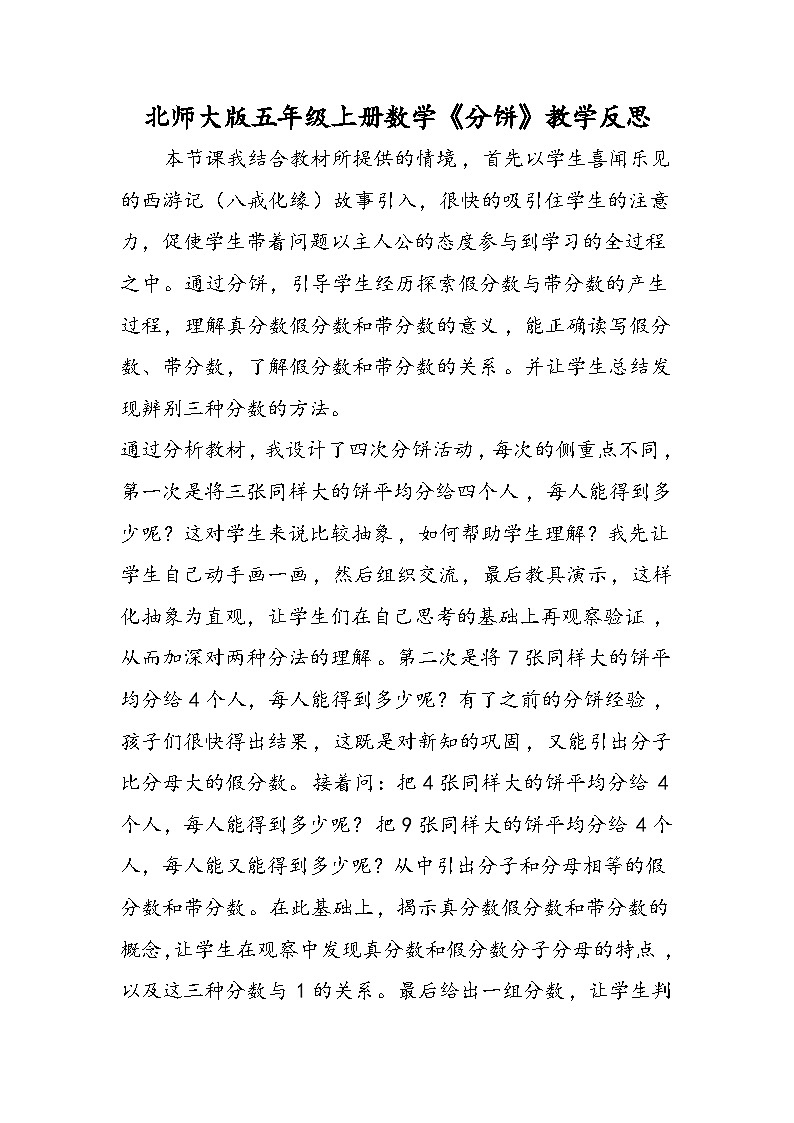 北师大版五年级上册数学《分饼》教学反思

本节课我结合教材所提供的情境，首先以学生喜闻乐见的西游记（八戒化缘）故事引入，很快的吸引住学生的注意力，促使学生带着问题以主人公的态度参与到学习的全过程之中。通过分饼，引导学生经历探索假分数与带分数的产生过程，理解真分数假分数和带分数的意义，能正确读写假分数、带分数，了解假分数和带分数的关系。并让学生总结发现辨别三种分数的方法。

通过分析教材，我设计了四次分饼活动，每次的侧重点不同，第一次是将三张同样大的饼平均分给四个人，每人能得到多少呢？这对学生来说比较抽象，如何帮助学生理解？我先让学生自己动手画一画，然后组织交流，最后教具演示，这样化抽象为直观，让学生们在自己思考的基础上再观察验证，从而加深对两种分法的理解。第二次是将7张同样大的饼平均分给4个人，每人能得到多少呢？有了之前的分饼经验，孩子们很快得出结果，这既是对新知的巩固，又能引出分子比分母大的假分数。接着问：把4张同样大的饼平均分给4个人，每人能得到多少呢？把9张同样大的饼平均分给4个人，每人能又能得到多少呢？从中引出分子和分母相等的假分数和带分数。在此基础上，揭示真分数假分数和带分数的概念，让学生在观察中发现真分数和假分数分子分母的特点，以及这三种分数与1的关系。最后给出一组分数，让学生判